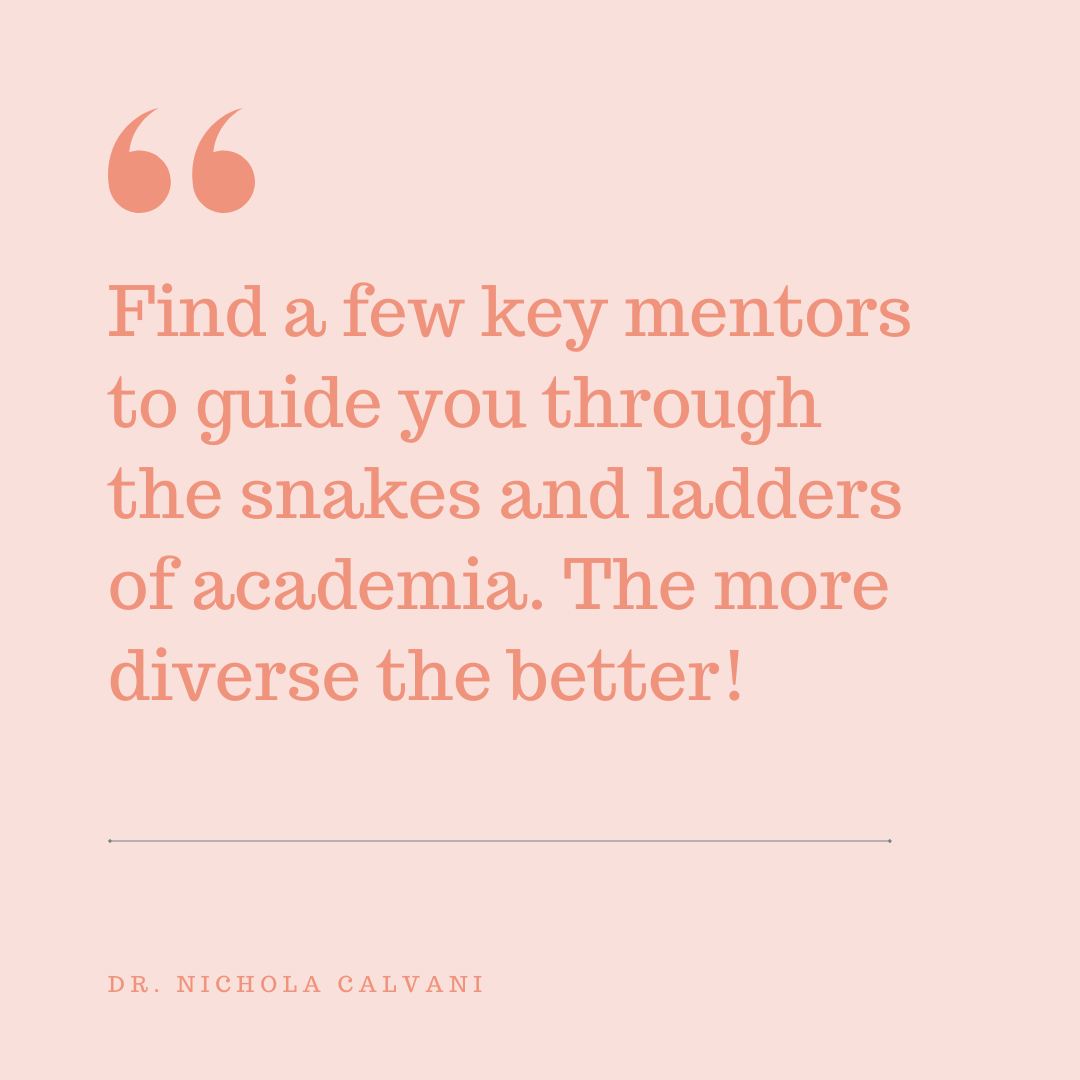 “

Find a few key mentors to guide you through the snakes and ladders of academia. The more diverse the better!

DR. NICHOLA CALVANI